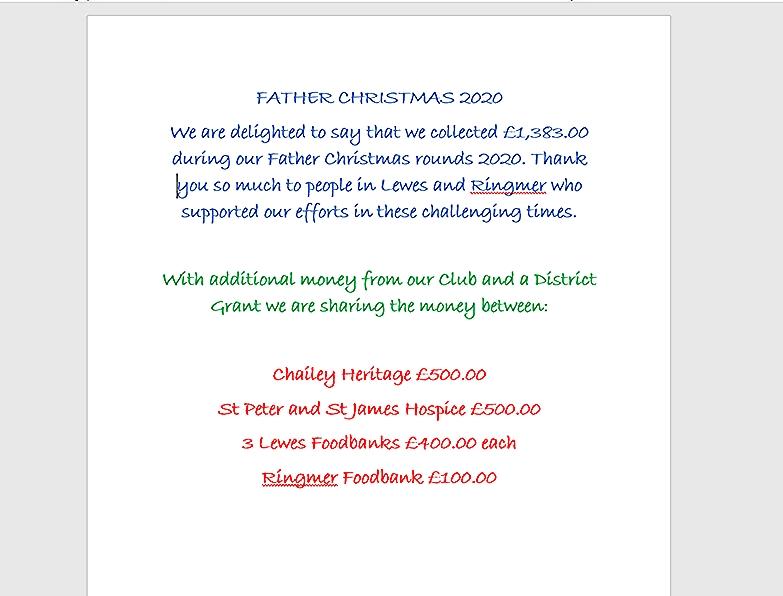 FATHER CHRISTMAS 2020

We are delighted to say that we collected £1,383.00 during our Father Christmas rounds 2020. Thank you so much to people in Lewes and Ringmer who supported our efforts in these challenging times.

With additional money from our Club and a District Grant we are sharing the money between:

Chailey Heritage £500.00

St Peter and St James Hospice £500.00

3 Lewes Foodbanks £400.00 each

Ringmer Foodbank £100.00